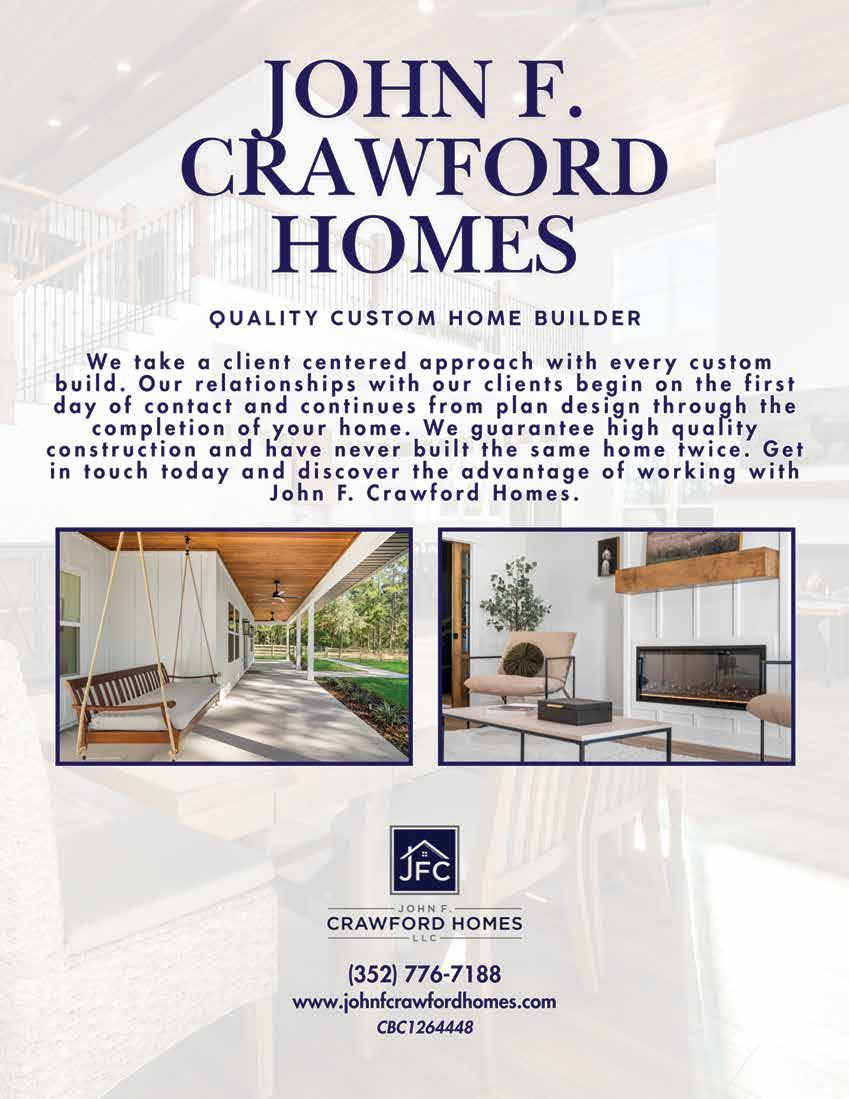 JOHN F. CRAWFORD HOMES

QUALITY CUSTOM HOME BUILDER

We take a client centered approach with every custom build. Our relationships with our clients begin on the first day of contact and continues from plan design through the completion of your home. We guarantee high quality construction and have never built the same home twice. Get in touch today and discover the advantage of working with John F. Crawford Homes.

JFC

JOHN F.
CRAWFORD HOMES
LLC

(352) 776-7188
www.johnfcrawfordhomes.com
CBC1264448